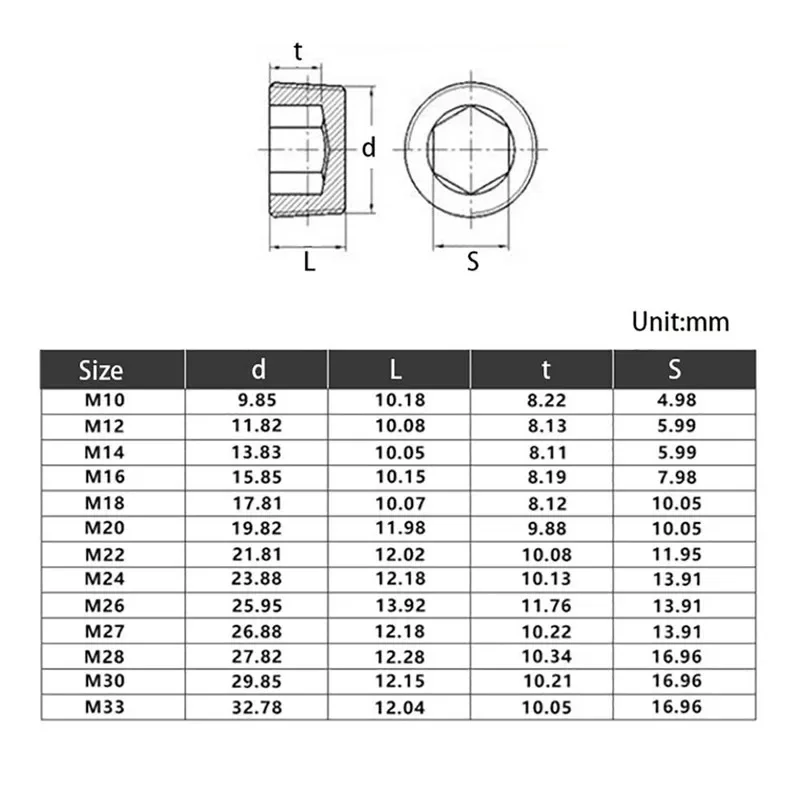 t

d

L

S

Unit:mm

| Size | d | L | t | S |
|---|---|---|---|---|
| M10 | 9.85 | 10.18 | 8.22 | 4.98 |
| M12 | 11.82 | 10.08 | 8.13 | 5.99 |
| M14 | 13.83 | 10.05 | 8.11 | 5.99 |
| M16 | 15.85 | 10.15 | 8.19 | 7.98 |
| M18 | 17.81 | 10.07 | 8.12 | 10.05 |
| M20 | 19.82 | 11.98 | 9.88 | 10.05 |
| M22 | 21.81 | 12.02 | 10.08 | 11.95 |
| M24 | 23.88 | 12.18 | 10.13 | 13.91 |
| M26 | 25.95 | 13.92 | 11.76 | 13.91 |
| M27 | 26.88 | 12.18 | 10.22 | 13.91 |
| M28 | 27.82 | 12.28 | 10.34 | 16.96 |
| M30 | 29.85 | 12.15 | 10.21 | 16.96 |
| M33 | 32.78 | 12.04 | 10.05 | 16.96 |